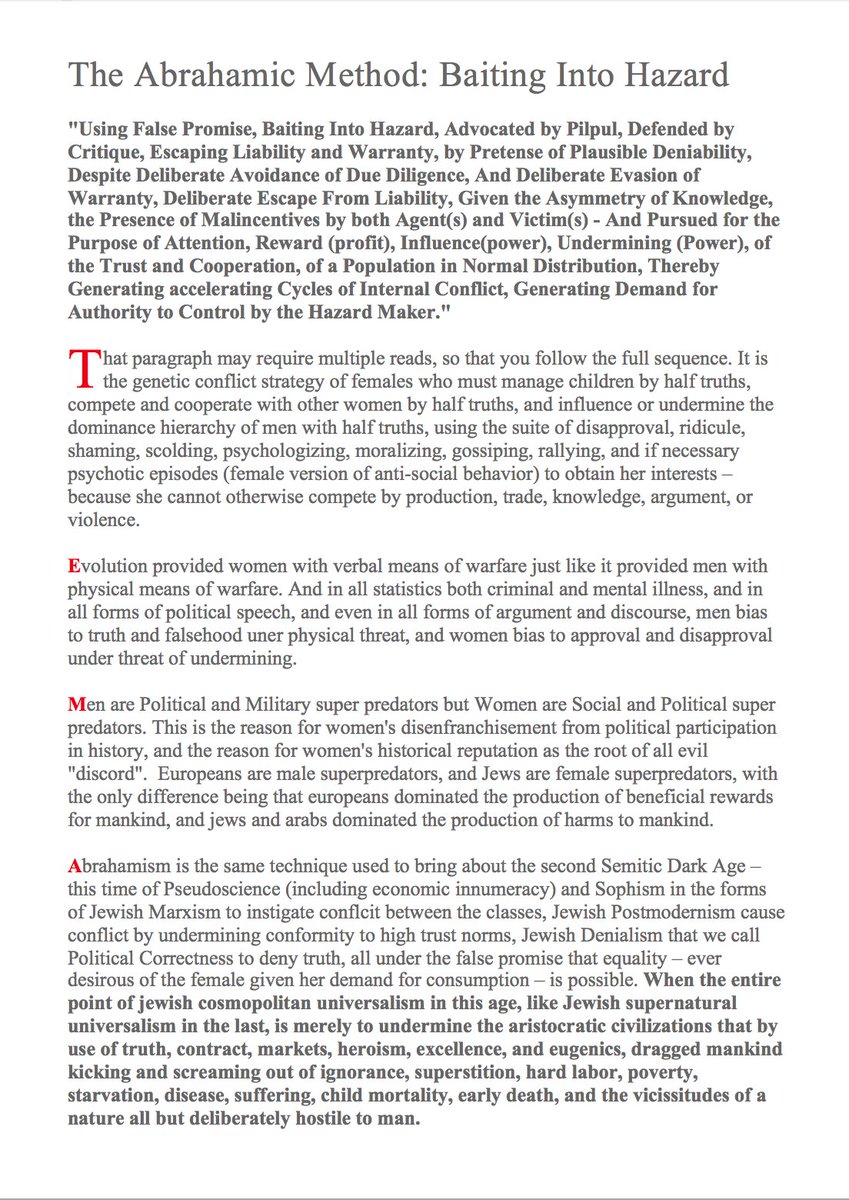 The Abrahamic Method: Baiting Into Hazard

"Using False Promise, Baiting Into Hazard, Advocated by Pilpul, Defended by Critique, Escaping Liability and Warranty, by Pretense of Plausible Deniability, Despite Deliberate Avoidance of Due Diligence, And Deliberate Evasion of Warranty, Deliberate Escape From Liability, Given the Asymmetry of Knowledge, the Presence of Malincentives by both Agent(s) and Victim(s) - And Pursued for the Purpose of Attention, Reward (profit), Influence(power), Undermining (Power), of the Trust and Cooperation, of a Population in Normal Distribution, Thereby Generating accelerating Cycles of Internal Conflict, Generating Demand for Authority to Control by the Hazard Maker."

That paragraph may require multiple reads, so that you follow the full sequence. It is the genetic conflict strategy of females who must manage children by half truths, compete and cooperate with other women by half truths, and influence or undermine the dominance hierarchy of men with half truths, using the suite of disapproval, ridicule, shaming, scolding, psychologizing, moralizing, gossiping, rallying, and if necessary psychotic episodes (female version of anti-social behavior) to obtain her interests – because she cannot otherwise compete by production, trade, knowledge, argument, or violence.

Evolution provided women with verbal means of warfare just like it provided men with physical means of warfare. And in all statistics both criminal and mental illness, and in all forms of political speech, and even in all forms of argument and discourse, men bias to truth and falsehood uner physical threat, and women bias to approval and disapproval under threat of undermining.

Men are Political and Military super predators but Women are Social and Political super predators. This is the reason for women's disenfranchisement from political participation in history, and the reason for women's historical reputation as the root of all evil "discord". Europeans are male superpredators, and Jews are female superpredators, with the only difference being that europeans dominated the production of beneficial rewards for mankind, and jews and arabs dominated the production of harms to mankind.

Abrahamism is the same technique used to bring about the second Semitic Dark Age – this time of Pseudoscience (including economic innumeracy) and Sophism in the forms of Jewish Marxism to instigate conflcit between the classes, Jewish Postmodernism cause conflict by undermining conformity to high trust norms, Jewish Denialism that we call Political Correctness to deny truth, all under the false promise that equality – ever desirous of the female given her demand for consumption – is possible. When the entire point of jewish cosmopolitan universalism in this age, like Jewish supernatural universalism in the last, is merely to undermine the aristocratic civilizations that by use of truth, contract, markets, heroism, excellence, and eugenics, dragged mankind kicking and screaming out of ignorance, superstition, hard labor, poverty, starvation, disease, suffering, child mortality, early death, and the vicissitudes of a nature all but deliberately hostile to man.